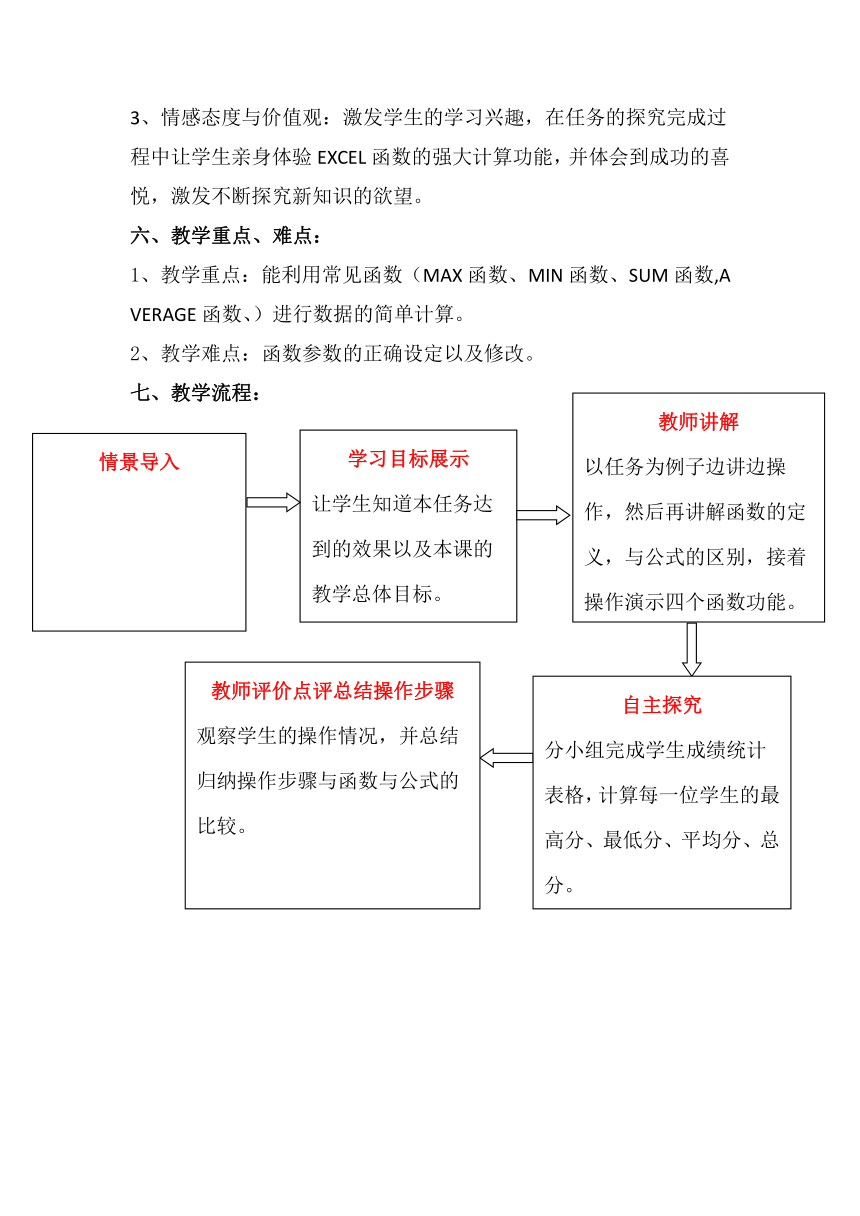 3、情感态度与价值观：激发学生的学习兴趣，在任务的探究完成过程中让学生亲身体验 EXCEL 函数的强大计算功能，并体会到成功的喜悦，激发不断探究新知识的欲望。

六、教学重点、难点：

1、教学重点：能利用常见函数（MAX 函数、MIN 函数、SUM 函数,AVERAGE 函数、）进行数据的简单计算。

2、教学难点：函数参数的正确设定以及修改。

七、教学流程：

情景导入

学习目标展示
让学生知道本任务达到的效果以及本课的教学总体目标。

教师讲解
以任务为例子边讲边操作，然后再讲解函数的定义，与公式的区别，接着操作演示四个函数功能。

自主探究
分小组完成学生成绩统计表格，计算每一位学生的最高分、最低分、平均分、总分。

教师评价点评总结操作步骤
观察学生的操作情况，并总结归纳操作步骤与函数与公式的比较。